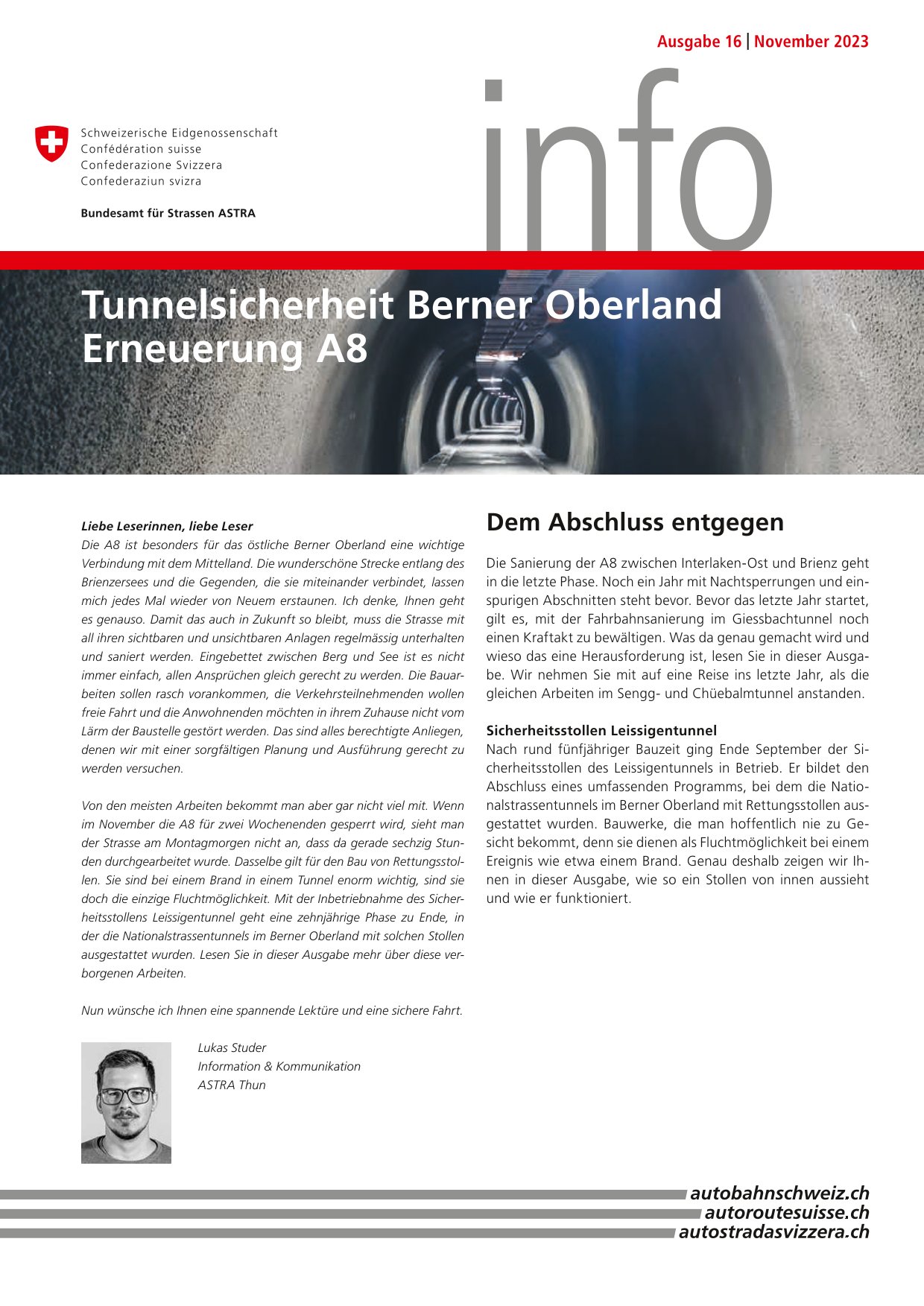 Ausgabe 16 | November 2023

Schweizerische Eidgenossenschaft
Confédération suisse
Confederazione Svizzera
Confederaziun svizra

Bundesamt für Strassen ASTRA

info

Tunnelsicherheit Berner Oberland
Erneuerung A8

Liebe Leserinnen, liebe Leser
Die A8 ist besonders für das östliche Berner Oberland eine wichtige Verbindung mit dem Mittelland. Die wunderschöne Strecke entlang des Brienzersees und die Gegenden, die sie miteinander verbindet, lassen mich jedes Mal wieder von Neuem erstaunen. Ich denke, Ihnen geht es genauso. Damit das auch in Zukunft so bleibt, muss die Strasse mit all ihren sichtbaren und unsichtbaren Anlagen regelmässig unterhalten und saniert werden. Eingebettet zwischen Berg und See ist es nicht immer einfach, allen Ansprüchen gleich gerecht zu werden. Die Bauarbeiten sollen rasch vorankommen, die Verkehrsteilnehmenden wollen freie Fahrt und die Anwohnenden möchten in ihrem Zuhause nicht vom Lärm der Baustelle gestört werden. Das sind alles berechtigte Anliegen, denen wir mit einer sorgfältigen Planung und Ausführung gerecht zu werden versuchen.

Von den meisten Arbeiten bekommt man aber gar nicht viel mit. Wenn im November die A8 für zwei Wochenenden gesperrt wird, sieht man der Strasse am Montagmorgen nicht an, dass da gerade sechzig Stunden durchgearbeitet wurde. Dasselbe gilt für den Bau von Rettungsstollen. Sie sind bei einem Brand in einem Tunnel enorm wichtig, sind sie doch die einzige Fluchtmöglichkeit. Mit der Inbetriebnahme des Sicherheitsstollens Leissigentunnel geht eine zehnjährige Phase zu Ende, in der die Nationalstrassentunnels im Berner Oberland mit solchen Stollen ausgestattet wurden. Lesen Sie in dieser Ausgabe mehr über diese verborgenen Arbeiten.

Nun wünsche ich Ihnen eine spannende Lektüre und eine sichere Fahrt.

Lukas Studer
Information & Kommunikation
ASTRA Thun

Dem Abschluss entgegen

Die Sanierung der A8 zwischen Interlaken-Ost und Brienz geht in die letzte Phase. Noch ein Jahr mit Nachtsperrungen und einspurigen Abschnitten steht bevor. Bevor das letzte Jahr startet, gilt es, mit der Fahrbahnsanierung im Giessbachtunnel noch einen Kraftakt zu bewältigen. Was da genau gemacht wird und wieso das eine Herausforderung ist, lesen Sie in dieser Ausgabe. Wir nehmen Sie mit auf eine Reise ins letzte Jahr, als die gleichen Arbeiten im Sengg- und Chüebalmtunnel anstanden.

Sicherheitsstollen Leissigentunnel
Nach rund fünfjähriger Bauzeit ging Ende September der Sicherheitsstollen des Leissigentunnels in Betrieb. Er bildet den Abschluss eines umfassenden Programms, bei dem die Nationalstrassentunnels im Berner Oberland mit Rettungsstollen ausgestattet wurden. Bauwerke, die man hoffentlich nie zu Gesicht bekommt, denn sie dienen als Fluchtmöglichkeit bei einem Ereignis wie etwa einem Brand. Genau deshalb zeigen wir Ihnen in dieser Ausgabe, wie so ein Stollen von innen aussieht und wie er funktioniert.

autobahnschweiz.ch
autoroutesuisse.ch
autostradasvizzera.ch